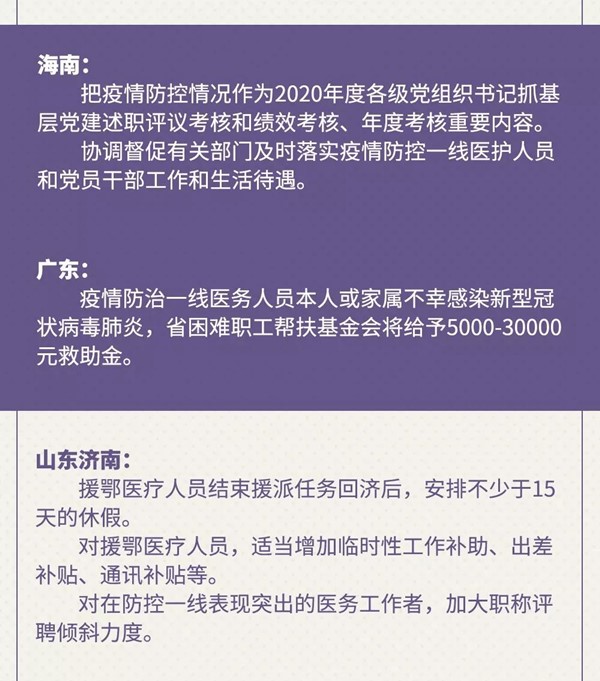 海南：

把疫情防控情况作为2020年度各级党组织书记抓基层党建述职评议考核和绩效考核、年度考核重要内容。

协调督促有关部门及时落实疫情防控一线医护人员和党员干部工作和生活待遇。

广东：

疫情防治一线医务人员本人或家属不幸感染新型冠状病毒肺炎，省困难职工帮扶基金会将给予5000-30000元救助金。

山东济南：

援鄂医疗人员结束援派任务回济后，安排不少于15天的休假。

对援鄂医疗人员，适当增加临时性工作补助、出差补贴、通讯补贴等。

对在防控一线表现突出的医务工作者，加大职称评聘倾斜力度。